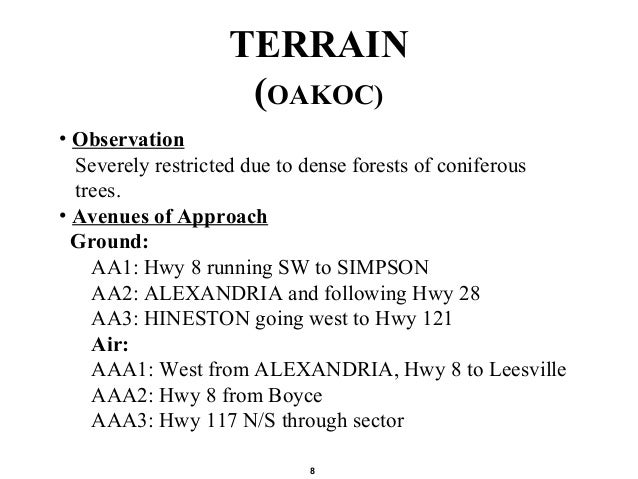 TERRAIN
(OAKOC)

• Observation
Severely restricted due to dense forests of coniferous trees.

• Avenues of Approach
Ground:
AA1: Hwy 8 running SW to SIMPSON
AA2: ALEXANDRIA and following Hwy 28
AA3: HINESTON going west to Hwy 121
Air:
AAA1: West from ALEXANDRIA, Hwy 8 to Leesville
AAA2: Hwy 8 from Boyce
AAA3: Hwy 117 N/S through sector

8